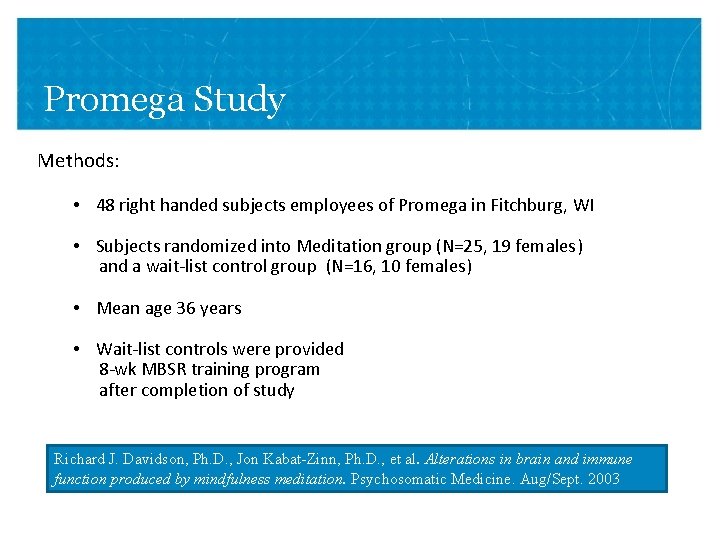 Promega Study

Methods:

• 48 right handed subjects employees of Promega in Fitchburg, WI

• Subjects randomized into Meditation group (N=25, 19 females) and a wait-list control group (N=16, 10 females)

• Mean age 36 years

• Wait-list controls were provided 8-wk MBSR training program after completion of study

Richard J. Davidson, Ph.D., Jon Kabat-Zinn, Ph.D., et al. Alterations in brain and immune function produced by mindfulness meditation. Psychosomatic Medicine. Aug/Sept. 2003